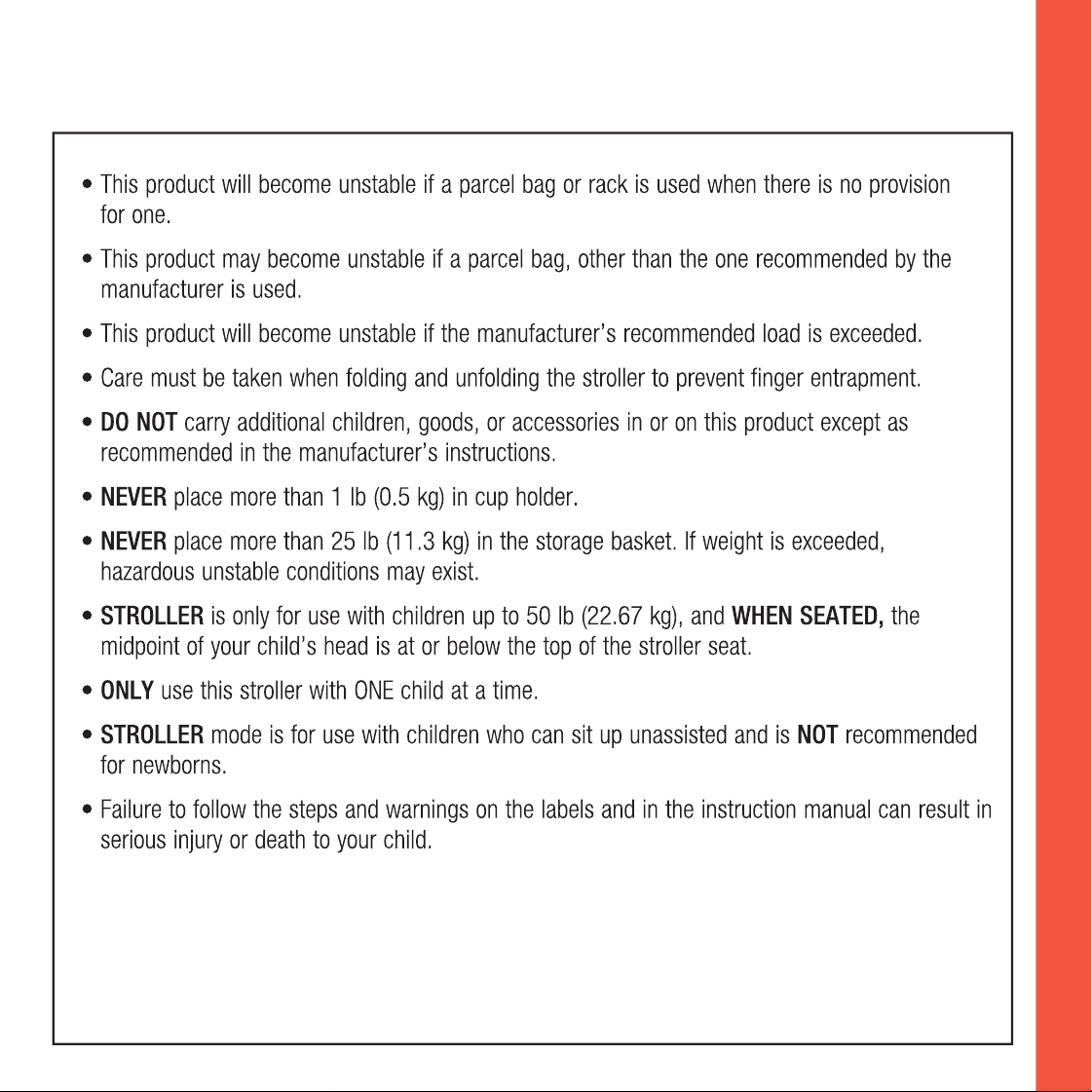 • This product will become unstable if a parcel bag or rack is used when there is no provision for one.

• This product may become unstable if a parcel bag, other than the one recommended by the manufacturer is used.

• This product will become unstable if the manufacturer's recommended load is exceeded.

• Care must be taken when folding and unfolding the stroller to prevent finger entrapment.

• DO NOT carry additional children, goods, or accessories in or on this product except as recommended in the manufacturer's instructions.

• NEVER place more than 1 lb (0.5 kg) in cup holder.

• NEVER place more than 25 lb (11.3 kg) in the storage basket. If weight is exceeded, hazardous unstable conditions may exist.

• STROLLER is only for use with children up to 50 lb (22.67 kg), and WHEN SEATED, the midpoint of your child's head is at or below the top of the stroller seat.

• ONLY use this stroller with ONE child at a time.

• STROLLER mode is for use with children who can sit up unassisted and is NOT recommended for newborns.

• Failure to follow the steps and warnings on the labels and in the instruction manual can result in serious injury or death to your child.